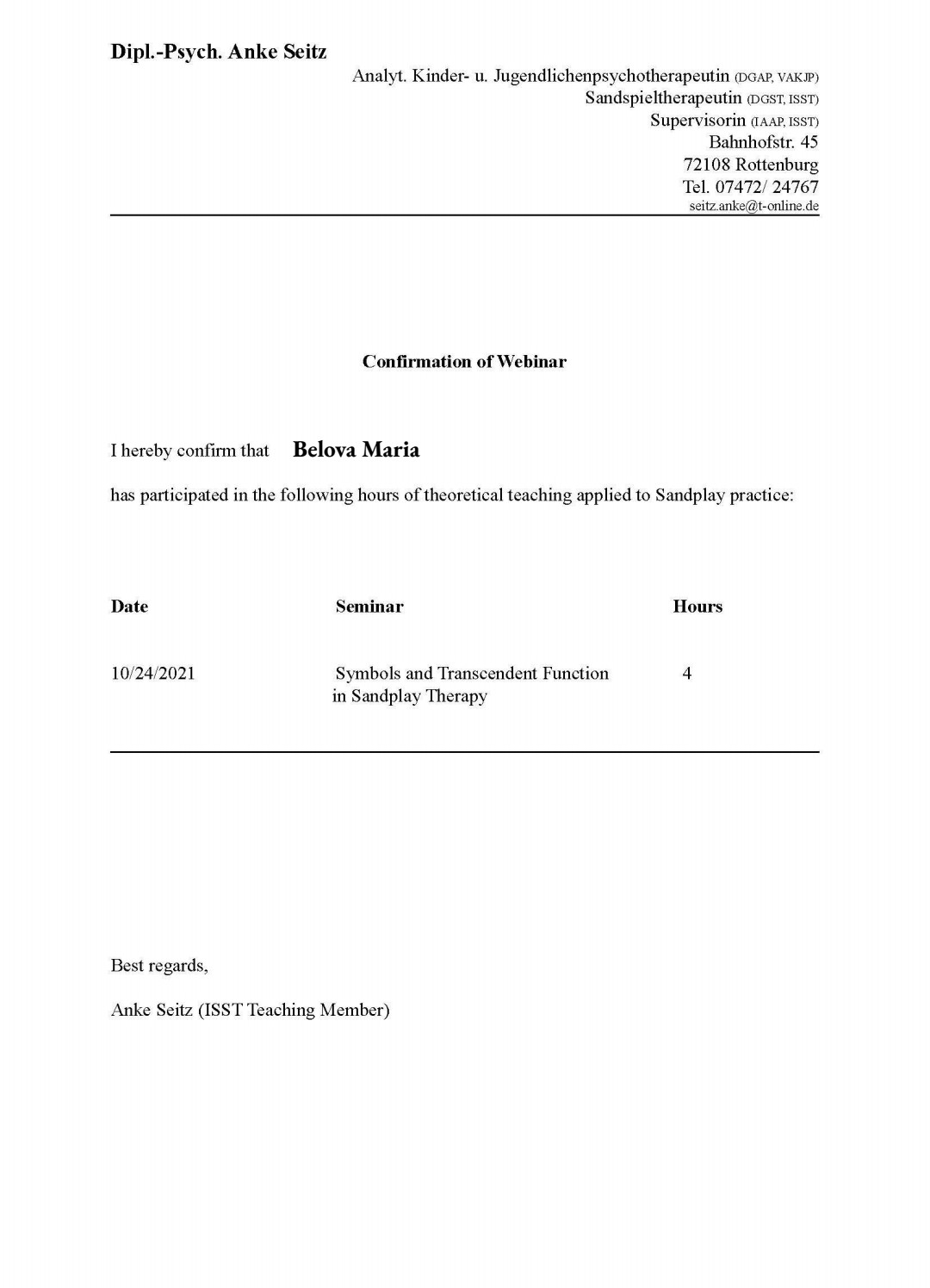 Dipl.-Psych. Anke Seitz

Analyt. Kinder- u. Jugendlichenpsychotherapeutin (DGAP, VAKJP)
Sandspieltherapeutin (DGST, ISST)
Supervisorin (IAAP, ISST)
Bahnhofstr. 45
72108 Rottenburg
Tel. 07472/ 24767
seitz.anke@t-online.de

Confirmation of Webinar

I hereby confirm that Belova Maria

has participated in the following hours of theoretical teaching applied to Sandplay practice:

| Date | Seminar | Hours |
|---|---|---|
| 10/24/2021 | Symbols and Transcendent Function in Sandplay Therapy | 4 |

Best regards,

Anke Seitz (ISST Teaching Member)